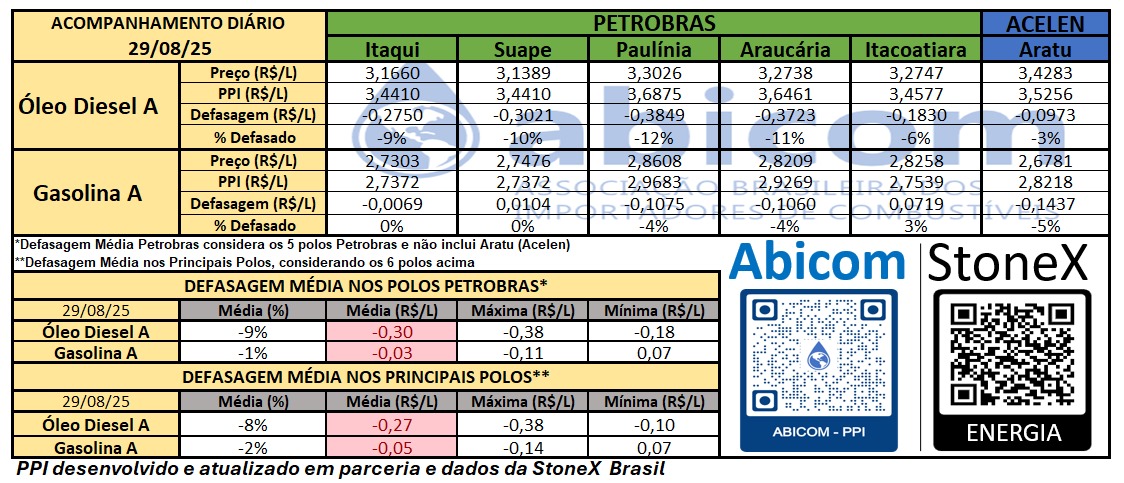 | ACOMPANHAMENTO DIÁRIO 29/08/25 | | PETROBRAS | | | | | ACELEN |
|---|---|---|---|---|---|---|---|
| | | Itaqui | Suape | Paulínia | Araucária | Itacoatiara | Aratu |
| Óleo Diesel A | Preço (R$/L) | 3,1660 | 3,1389 | 3,3026 | 3,2738 | 3,2747 | 3,4283 |
| | PPI (R$/L) | 3,4410 | 3,4410 | 3,6875 | 3,6461 | 3,4577 | 3,5256 |
| | Defasagem (R$/L) | -0,2750 | -0,3021 | -0,3849 | -0,3723 | -0,1830 | -0,0973 |
| | % Defasado | -9% | -10% | -12% | -11% | -6% | -3% |
| Gasolina A | Preço (R$/L) | 2,7303 | 2,7476 | 2,8608 | 2,8209 | 2,8258 | 2,6781 |
| | PPI (R$/L) | 2,7372 | 2,7372 | 2,9683 | 2,9269 | 2,7539 | 2,8218 |
| | Defasagem (R$/L) | -0,0069 | 0,0104 | -0,1075 | -0,1060 | 0,0719 | -0,1437 |
| | % Defasado | 0% | 0% | -4% | -4% | 3% | -5% |

abicom ASSOCIAÇÃO BRASILEIRA DOS IMPORTADORES DE COMBUSTÍVEIS

*Defasagem Média Petrobras considera os 5 polos Petrobras e não inclui Aratu (Acelen)
**Defasagem Média nos Principais Polos, considerando os 6 polos acima

DEFASAGEM MÉDIA NOS POLOS PETROBRAS*

| 29/08/25 | Média (%) | Média (R$/L) | Máxima (R$/L) | Mínima (R$/L) |
|---|---|---|---|---|
| Óleo Diesel A | -9% | -0,30 | -0,38 | -0,18 |
| Gasolina A | -1% | -0,03 | -0,11 | 0,07 |

DEFASAGEM MÉDIA NOS PRINCIPAIS POLOS**

| 29/08/25 | Média (%) | Média (R$/L) | Máxima (R$/L) | Mínima (R$/L) |
|---|---|---|---|---|
| Óleo Diesel A | -8% | -0,27 | -0,38 | -0,10 |
| Gasolina A | -2% | -0,05 | -0,14 | 0,07 |

Abicom
ABICOM - PPI

StoneX
ENERGIA

PPI desenvolvido e atualizado em parceria e dados da StoneX Brasil